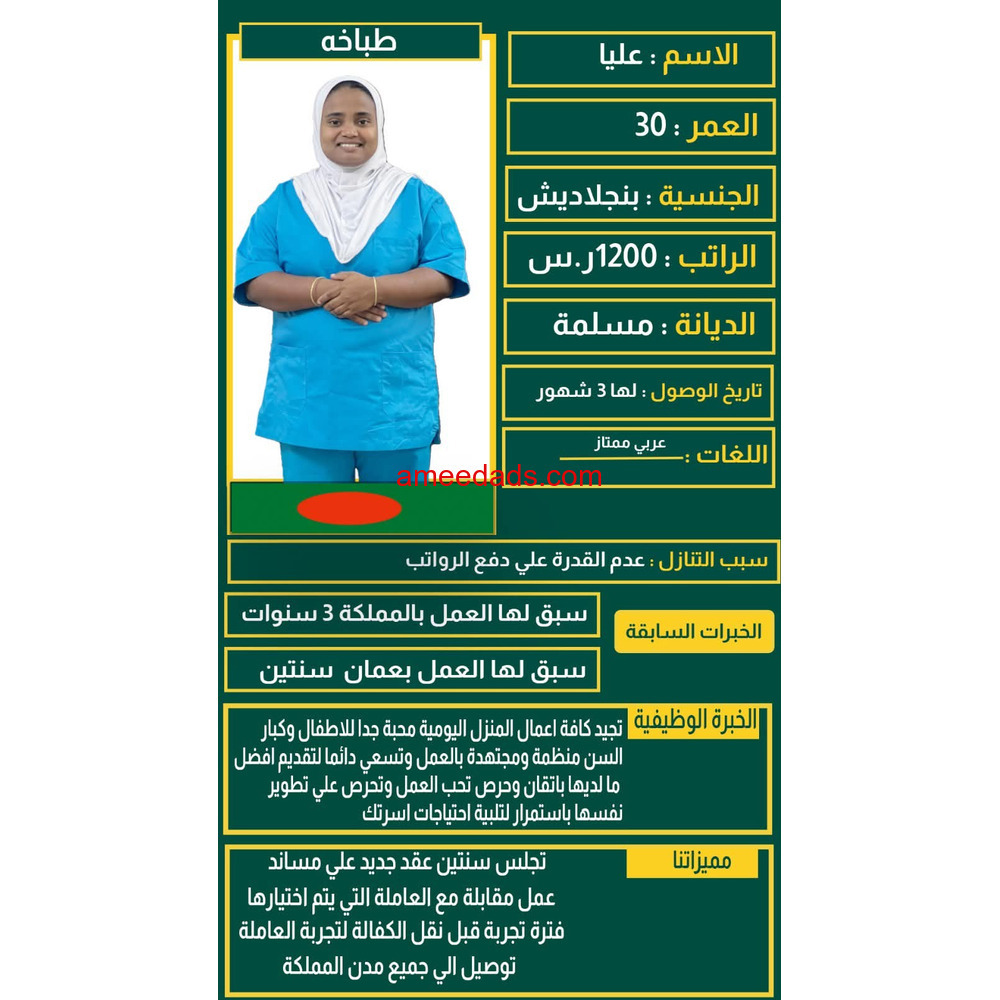 طباخه

الاسم : عليا

العمر : 30

الجنسية : بنجلاديش

الراتب : 1200ر.س

الديانة : مسلمة

تاريخ الوصول : لها 3 شهور

اللغات : عربي ممتاز

سبب التنازل : عدم القدرة علي دفع الرواتب

الخبرات السابقة

سبق لها العمل بالمملكة 3 سنوات

سبق لها العمل بعمان سنتين

الخبرة الوظيفية

تجيد كافة اعمال المنزل اليومية محبة جدا للاطفال وكبار السن منظمة ومجتهدة بالعمل وتسعي دائما لتقديم افضل ما لديها باتقان وحرص تحب العمل وتحرص علي تطوير نفسها باستمرار لتلبية احتياجات اسرتك

مميزاتنا

تجلس سنتين عقد جديد علي مساند

عمل مقابلة مع العاملة التي يتم اختيارها

فترة تجربة قبل نقل الكفالة لتجربة العاملة

توصيل الي جميع مدن المملكة

ameedads.com